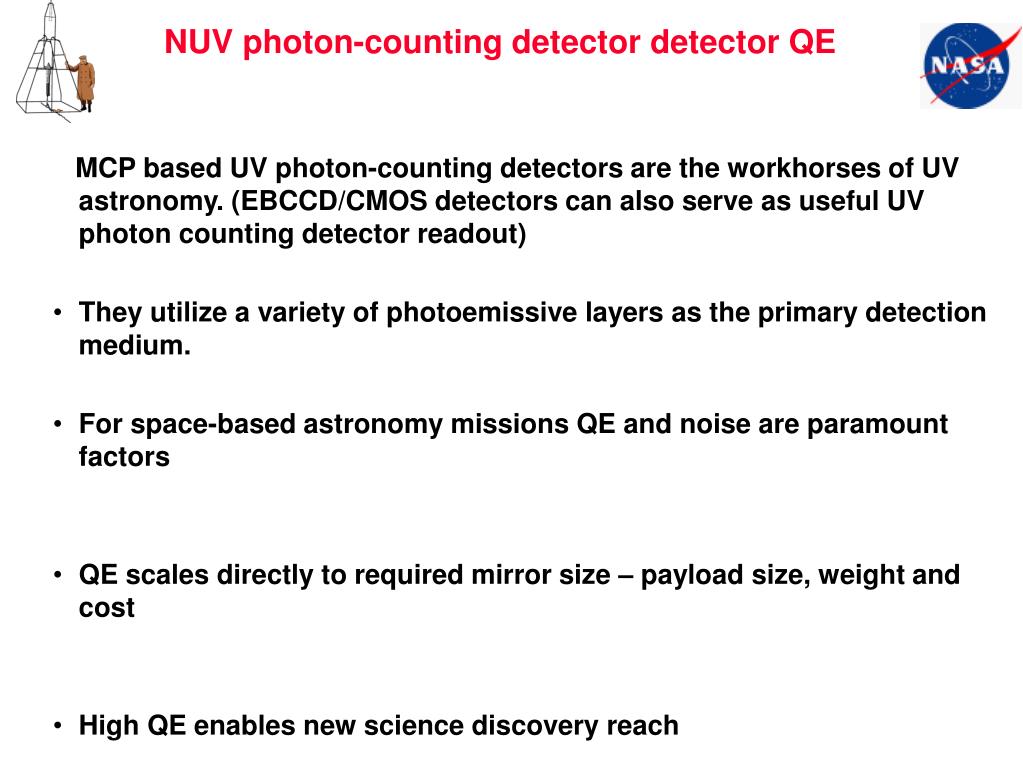 NUV photon-counting detector detector QE

NASA

MCP based UV photon-counting detectors are the workhorses of UV astronomy. (EBCCD/CMOS detectors can also serve as useful UV photon counting detector readout)

• They utilize a variety of photoemissive layers as the primary detection medium.

• For space-based astronomy missions QE and noise are paramount factors

• QE scales directly to required mirror size – payload size, weight and cost

• High QE enables new science discovery reach